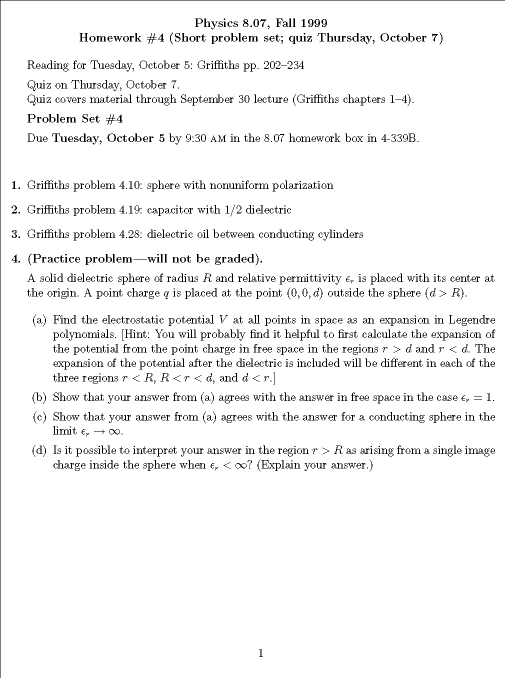 Physics 8.07, Fall 1999
Homework #4 (Short problem set; quiz Thursday, October 7)

Reading for Tuesday, October 5: Griffiths pp. 202–234

Quiz on Thursday, October 7.
Quiz covers material through September 30 lecture (Griffiths chapters 1–4).

Problem Set #4

Due Tuesday, October 5 by 9:30 AM in the 8.07 homework box in 4-339B.

1. Griffiths problem 4.10: sphere with nonuniform polarization

2. Griffiths problem 4.19: capacitor with 1/2 dielectric

3. Griffiths problem 4.28: dielectric oil between conducting cylinders

4. (Practice problem—will not be graded).

A solid dielectric sphere of radius $R$ and relative permittivity $\epsilon_r$ is placed with its center at the origin. A point charge $q$ is placed at the point $(0, 0, d)$ outside the sphere ($d > R$).

(a) Find the electrostatic potential $V$ at all points in space as an expansion in Legendre polynomials. [Hint: You will probably find it helpful to first calculate the expansion of the potential from the point charge in free space in the regions $r > d$ and $r < d$. The expansion of the potential after the dielectric is included will be different in each of the three regions $r < R$, $R < r < d$, and $d < r$.]

(b) Show that your answer from (a) agrees with the answer in free space in the case $\epsilon_r = 1$.

(c) Show that your answer from (a) agrees with the answer for a conducting sphere in the limit $\epsilon_r \to \infty$.

(d) Is it possible to interpret your answer in the region $r > R$ as arising from a single image charge inside the sphere when $\epsilon_r < \infty$? (Explain your answer.)

1